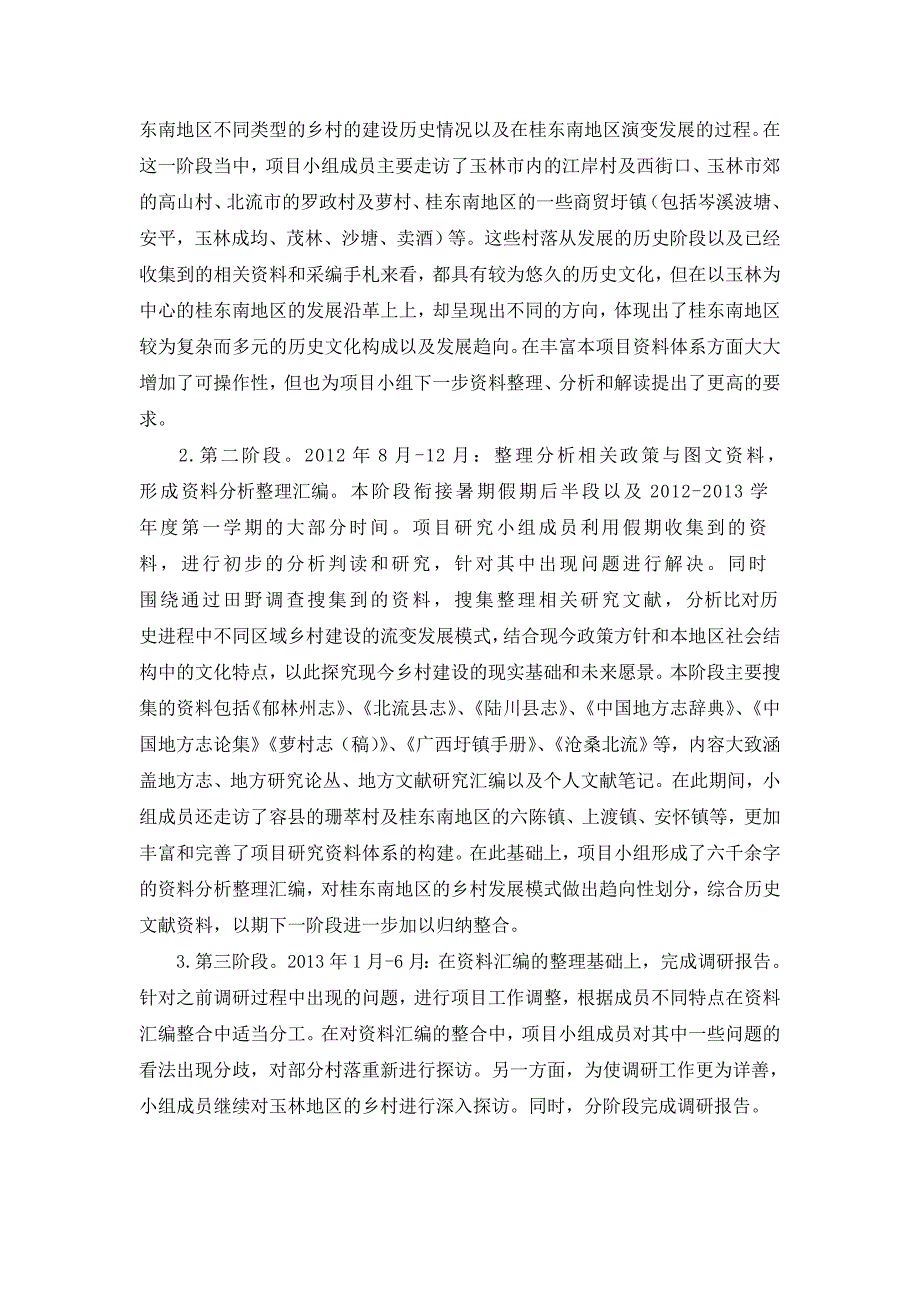 东南地区不同类型的乡村的建设历史情况以及在桂东南地区演变发展的过程。在这一阶段当中，项目小组成员主要走访了玉林市内的江岸村及西街口、玉林市郊的高山村、北流市的罗政村及萝村、桂东南地区的一些商贸圩镇（包括岑溪波塘、安平，玉林成均、茂林、沙塘、卖酒）等。这些村落从发展的历史阶段以及已经收集到的相关资料和采编手札来看，都具有较为悠久的历史文化，但在以玉林为中心的桂东南地区的发展沿革上上，却呈现出不同的方向，体现出了桂东南地区较为复杂而多元的历史文化构成以及发展趋向。在丰富本项目资料体系方面大大增加了可操作性，但也为项目小组下一步资料整理、分析和解读提出了更高的要求。

2.第二阶段。2012 年 8 月-12 月：整理分析相关政策与图文资料，形成资料分析整理汇编。本阶段衔接暑期假期后半段以及 2012-2013 学年度第一学期的大部分时间。项目研究小组成员利用假期收集到的资料，进行初步的分析判读和研究，针对其中出现问题进行解决。同时围绕通过田野调查搜集到的资料，搜集整理相关研究文献，分析比对历史进程中不同区域乡村建设的流变发展模式，结合现今政策方针和本地区社会结构中的文化特点，以此探究现今乡村建设的现实基础和未来愿景。本阶段主要搜集的资料包括《郁林州志》、《北流县志》、《陆川县志》、《中国地方志辞典》、《中国地方志论集》《萝村志（稿）》、《广西圩镇手册》、《沧桑北流》等，内容大致涵盖地方志、地方研究论丛、地方文献研究汇编以及个人文献笔记。在此期间，小组成员还走访了容县的珊萃村及桂东南地区的六陈镇、上渡镇、安怀镇等，更加丰富和完善了项目研究资料体系的构建。在此基础上，项目小组形成了六千余字的资料分析整理汇编，对桂东南地区的乡村发展模式做出趋向性划分，综合历史文献资料，以期下一阶段进一步加以归纳整合。

3.第三阶段。2013 年 1 月-6 月：在资料汇编的整理基础上，完成调研报告。针对之前调研过程中出现的问题，进行项目工作调整，根据成员不同特点在资料汇编整合中适当分工。在对资料汇编的整合中，项目小组成员对其中一些问题的看法出现分歧，对部分村落重新进行探访。另一方面，为使调研工作更为详善，小组成员继续对玉林地区的乡村进行深入探访。同时，分阶段完成调研报告。